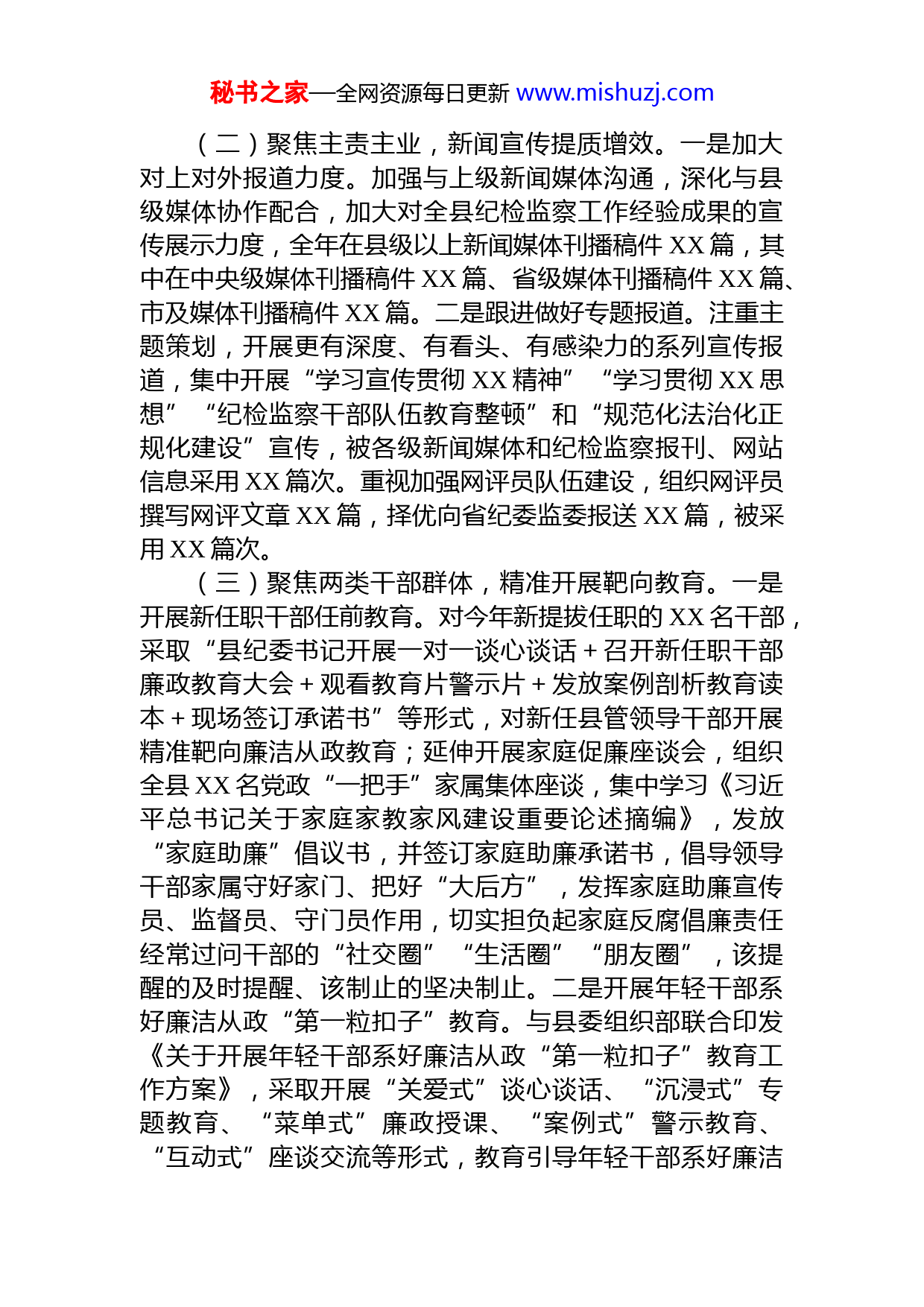 秘书之家—全网资源每日更新 www.mishuzj.com

（二）聚焦主责主业，新闻宣传提质增效。一是加大对上对外报道力度。加强与上级新闻媒体沟通，深化与县级媒体协作配合，加大对全县纪检监察工作经验成果的宣传展示力度，全年在县级以上新闻媒体刊播稿件 XX 篇，其中在中央级媒体刊播稿件 XX 篇、省级媒体刊播稿件 XX 篇、市及媒体刊播稿件 XX 篇。二是跟进做好专题报道。注重主题策划，开展更有深度、有看头、有感染力的系列宣传报道，集中开展“学习宣传贯彻 XX 精神”“学习贯彻 XX 思想”“纪检监察干部队伍教育整顿”和“规范化法治化正规化建设”宣传，被各级新闻媒体和纪检监察报刊、网站信息采用 XX 篇次。重视加强网评员队伍建设，组织网评员撰写网评文章 XX 篇，择优向省纪委监委报送 XX 篇，被采用 XX 篇次。

（三）聚焦两类干部群体，精准开展靶向教育。一是开展新任职干部任前教育。对今年新提拔任职的 XX 名干部，采取“县纪委书记开展一对一谈心谈话＋召开新任职干部廉政教育大会＋观看教育片警示片＋发放案例剖析教育读本＋现场签订承诺书”等形式，对新任县管领导干部开展精准靶向廉洁从政教育；延伸开展家庭促廉座谈会，组织全县 XX 名党政“一把手”家属集体座谈，集中学习《习近平总书记关于家庭家教家风建设重要论述摘编》，发放“家庭助廉”倡议书，并签订家庭助廉承诺书，倡导领导干部家属守好家门、把好“大后方”，发挥家庭助廉宣传员、监督员、守门员作用，切实担负起家庭反腐倡廉责任经常过问干部的“社交圈”“生活圈”“朋友圈”，该提醒的及时提醒、该制止的坚决制止。二是开展年轻干部系好廉洁从政“第一粒扣子”教育。与县委组织部联合印发《关于开展年轻干部系好廉洁从政“第一粒扣子”教育工作方案》，采取开展“关爱式”谈心谈话、“沉浸式”专题教育、“菜单式”廉政授课、“案例式”警示教育、“互动式”座谈交流等形式，教育引导年轻干部系好廉洁